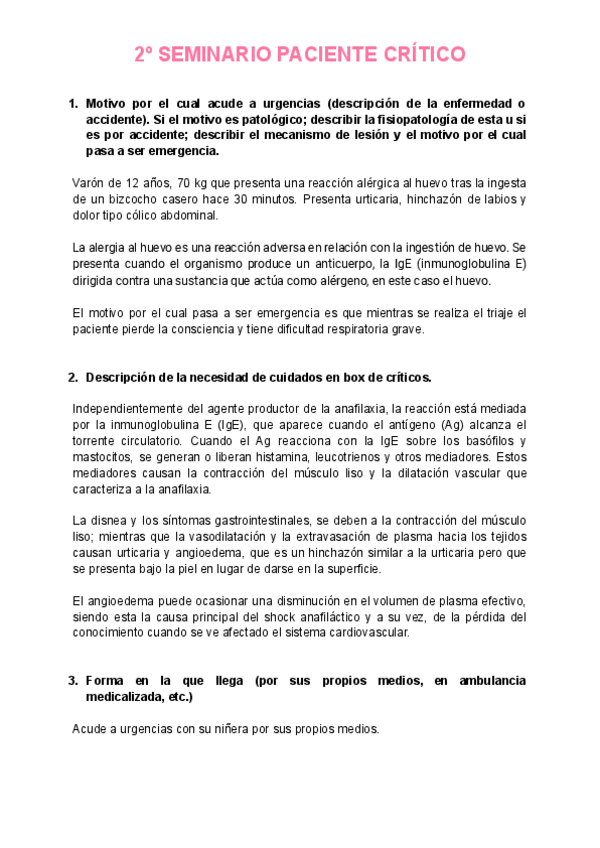 2º SEMINARIO PACIENTE CRÍTICO

1. Motivo por el cual acude a urgencias (descripción de la enfermedad o accidente). Si el motivo es patológico; describir la fisiopatología de esta u si es por accidente; describir el mecanismo de lesión y el motivo por el cual pasa a ser emergencia.

Varón de 12 años, 70 kg que presenta una reacción alérgica al huevo tras la ingesta de un bizcocho casero hace 30 minutos. Presenta urticaria, hinchazón de labios y dolor tipo cólico abdominal.

La alergia al huevo es una reacción adversa en relación con la ingestión de huevo. Se presenta cuando el organismo produce un anticuerpo, la IgE (inmunoglobulina E) dirigida contra una sustancia que actúa como alérgeno, en este caso el huevo.

El motivo por el cual pasa a ser emergencia es que mientras se realiza el triaje el paciente pierde la consciencia y tiene dificultad respiratoria grave.

2. Descripción de la necesidad de cuidados en box de críticos.

Independientemente del agente productor de la anafilaxia, la reacción está mediada por la inmunoglobulina E (IgE), que aparece cuando el antígeno (Ag) alcanza el torrente circulatorio. Cuando el Ag reacciona con la IgE sobre los basófilos y mastocitos, se generan o liberan histamina, leucotrienos y otros mediadores. Estos mediadores causan la contracción del músculo liso y la dilatación vascular que caracteriza a la anafilaxia.

La disnea y los síntomas gastrointestinales, se deben a la contracción del músculo liso; mientras que la vasodilatación y la extravasación de plasma hacia los tejidos causan urticaria y angioedema, que es un hinchazón similar a la urticaria pero que se presenta bajo la piel en lugar de darse en la superficie.

El angioedema puede ocasionar una disminución en el volumen de plasma efectivo, siendo esta la causa principal del shock anafiláctico y a su vez, de la pérdida del conocimiento cuando se ve afectado el sistema cardiovascular.

3. Forma en la que llega (por sus propios medios, en ambulancia medicalizada, etc.)

Acude a urgencias con su niñera por sus propios medios.